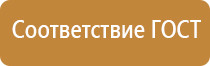 Соответствие ГОСТ